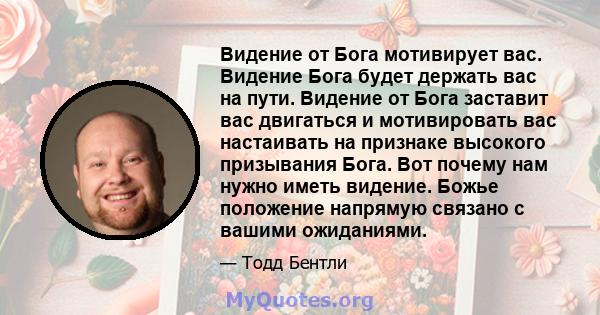 Видение от Бога мотивирует вас. Видение Бога будет держать вас на пути. Видение от Бога заставит вас двигаться и мотивировать вас настаивать на признаке высокого призывания Бога. Вот почему нам нужно иметь видение. Божье положение напрямую связано с вашими ожиданиями.

— Тодд Бентли

MyQuotes.org